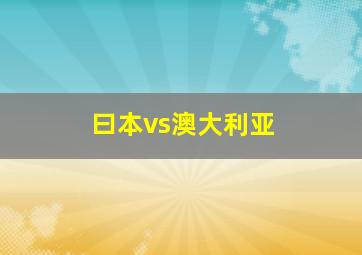 日本vs澳大利亚